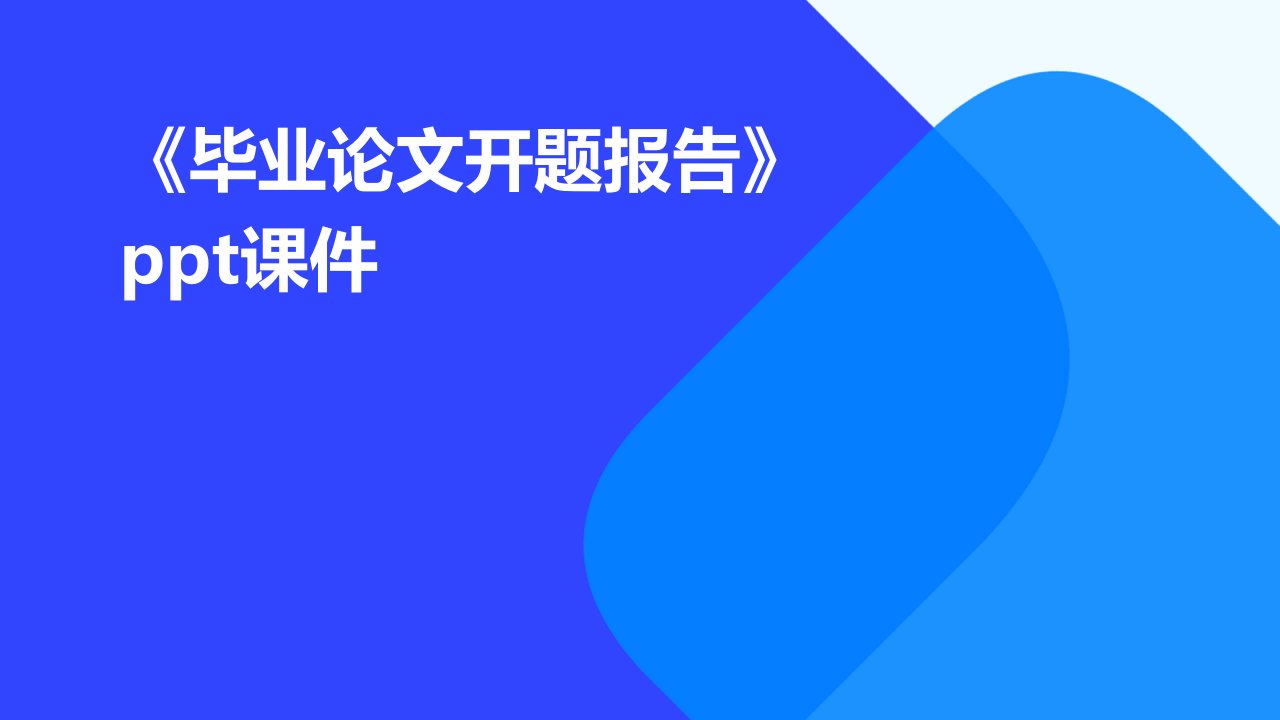 《毕业论文开题报告》ppt课件